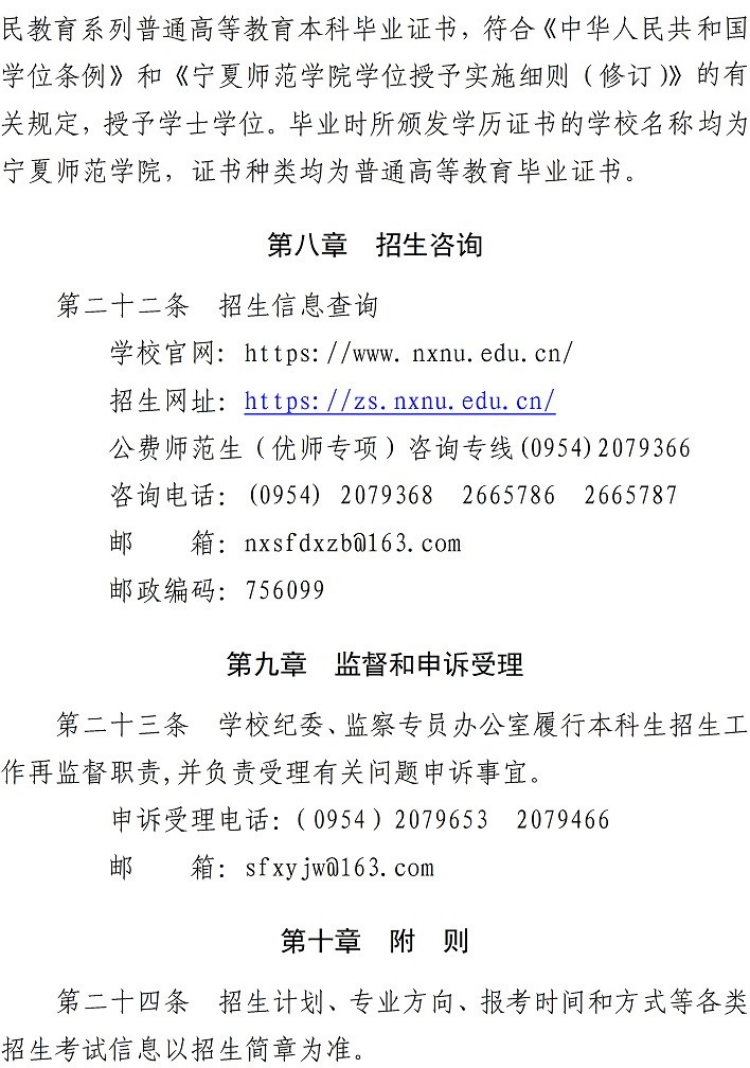 民教育系列普通高等教育本科毕业证书，符合《中华人民共和国学位条例》和《宁夏师范学院学位授予实施细则（修订）》的有关规定，授予学士学位。毕业时所颁发学历证书的学校名称均为宁夏师范学院，证书种类均为普通高等教育毕业证书。

第八章 招生咨询

第二十二条 招生信息查询

学校官网：https://www.nxnu.edu.cn/

招生网址：https://zs.nxnu.edu.cn/

公费师范生（优师专项）咨询专线(0954)2079366

咨询电话：(0954) 2079368 2665786 2665787

邮 箱：nxsfdxzb@163.com

邮政编码：756099

第九章 监督和申诉受理

第二十三条 学校纪委、监察专员办公室履行本科生招生工作再监督职责，并负责受理有关问题申诉事宜。

申诉受理电话：(0954)2079653 2079466

邮 箱：sfxyjw@163.com

第十章 附 则

第二十四条 招生计划、专业方向、报考时间和方式等各类招生考试信息以招生简章为准。